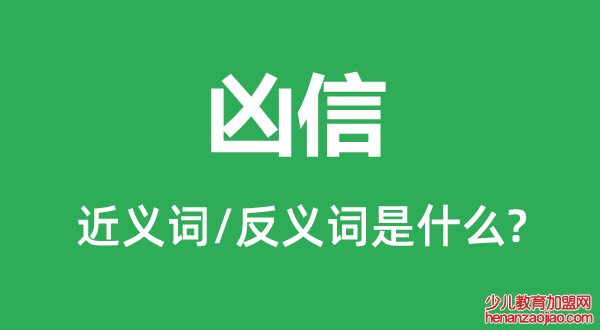 凶信

近义词/反义词是什么?

少儿教育加盟网
henanzaojiao.com